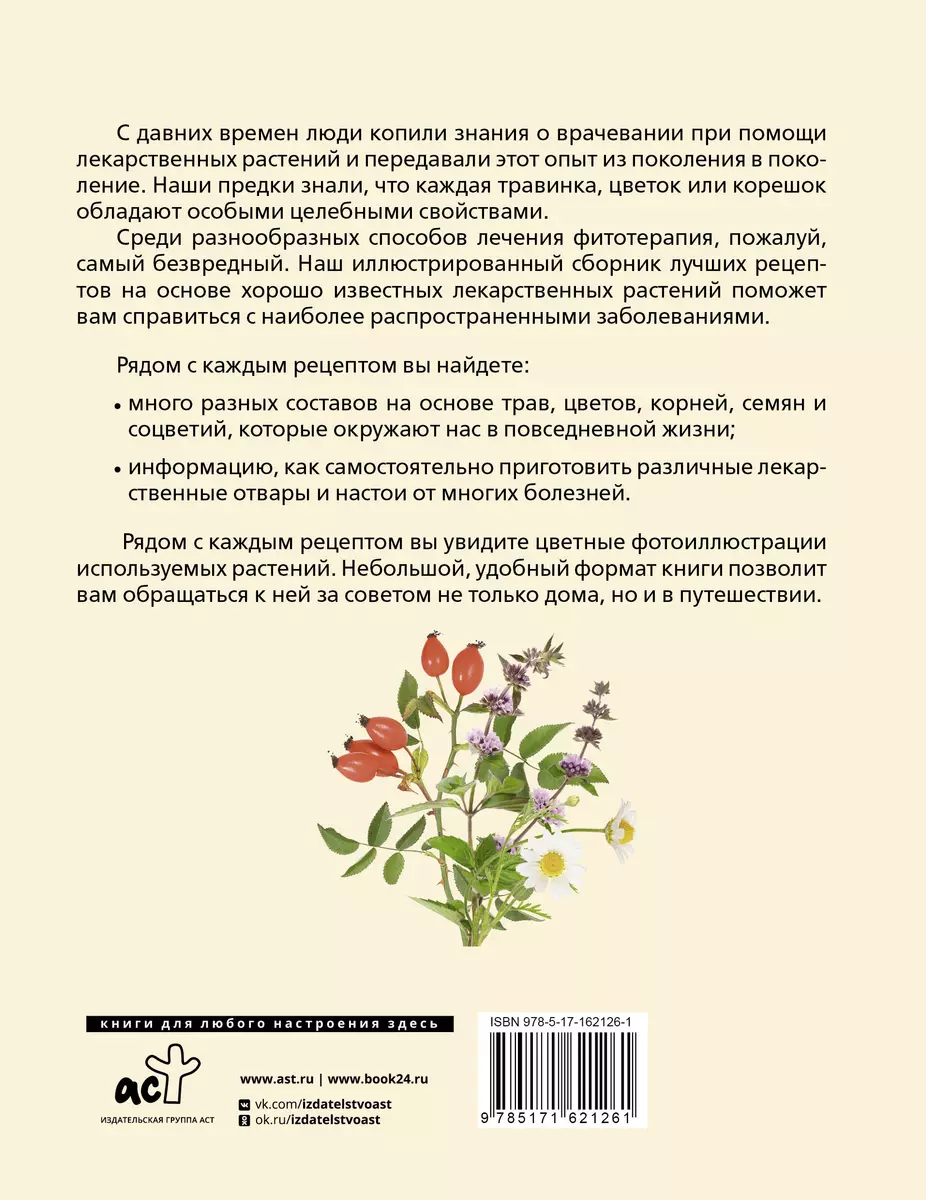 С давних времен люди копили знания о врачевании при помощи лекарственных растений и передавали этот опыт из поколения в поколение. Наши предки знали, что каждая травинка, цветок или корешок обладают особыми целебными свойствами.

Среди разнообразных способов лечения фитотерапия, пожалуй, самый безвредный. Наш иллюстрированный сборник лучших рецептов на основе хорошо известных лекарственных растений поможет вам справиться с наиболее распространенными заболеваниями.

Рядом с каждым рецептом вы найдете:

• много разных составов на основе трав, цветов, корней, семян и соцветий, которые окружают нас в повседневной жизни;

• информацию, как самостоятельно приготовить различные лекарственные отвары и настои от многих болезней.

Рядом с каждым рецептом вы увидите цветные фотоиллюстрации используемых растений. Небольшой, удобный формат книги позволит вам обращаться к ней за советом не только дома, но и в путешествии.

книги для любого настроения здесь

аст
ИЗДАТЕЛЬСКАЯ ГРУППА АСТ

www.ast.ru | www.book24.ru
vk.com/izdatelstvoast
ok.ru/izdatelstvoast

ISBN 978-5-17-162126-1
9 785171 621261